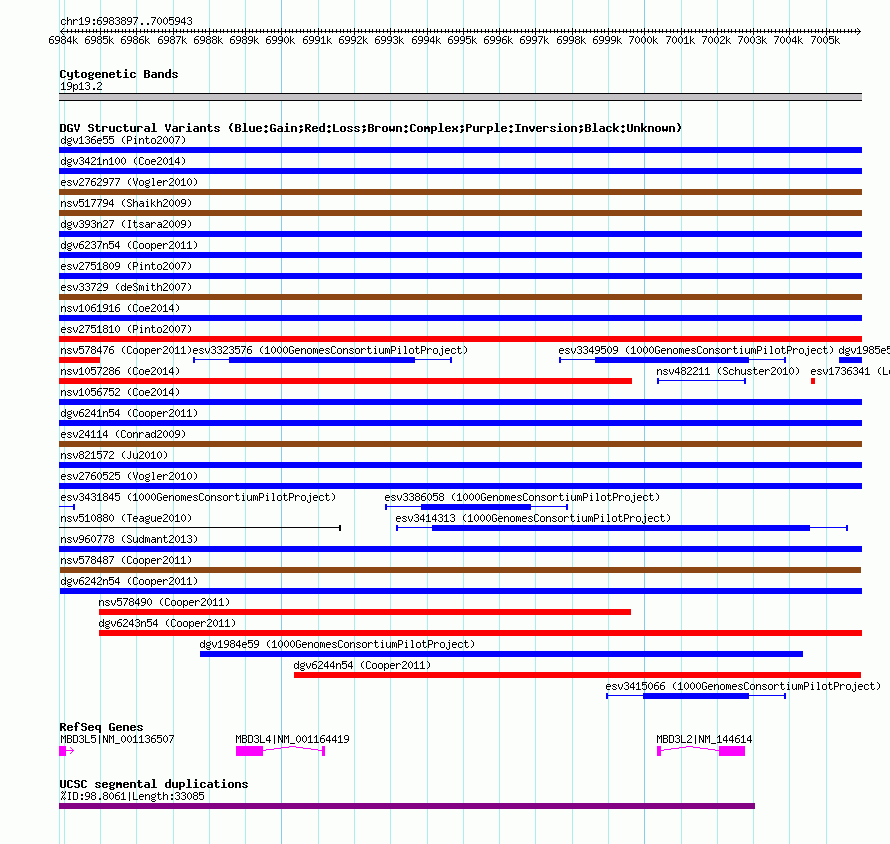 chr19:6983897..7005943

6984k 6985k 6986k 6987k 6988k 6989k 6990k 6991k 6992k 6993k 6994k 6995k 6996k 6997k 6998k 6999k 7000k 7001k 7002k 7003k 7004k 7005k

Cytogenetic Bands
19p13.2

DGV Structural Variants (Blue:Gain;Red:Loss;Brown:Complex;Purple:Inversion;Black:Unknown)
dgv136e55 (Pinto2007)
dgv3421n100 (Coe2014)
esv2762977 (Vogler2010)
nsv517794 (Shaikh2009)
dgv393n27 (Itsara2009)
dgv6237n54 (Cooper2011)
esv2751809 (Pinto2007)
esv33729 (deSmith2007)
nsv1061916 (Coe2014)
esv2751810 (Pinto2007)
nsv578476 (Cooper2011)
esv3323576 (1000GenomesConsortiumPilotProject)
esv3349509 (1000GenomesConsortiumPilotProject)
dgv1985e5
nsv1057286 (Coe2014)
nsv482211 (Schuster2010)
esv1736341 (L
nsv1056752 (Coe2014)
dgv6241n54 (Cooper2011)
esv24114 (Conrad2009)
nsv821572 (Ju2010)
esv2760525 (Vogler2010)
esv3431845 (1000GenomesConsortiumPilotProject)
esv3386058 (1000GenomesConsortiumPilotProject)
nsv510880 (Teague2010)
esv3414313 (1000GenomesConsortiumPilotProject)
nsv960778 (Sudmant2013)
nsv578487 (Cooper2011)
dgv6242n54 (Cooper2011)
nsv578490 (Cooper2011)
dgv6243n54 (Cooper2011)
dgv1984e59 (1000GenomesConsortiumPilotProject)
dgv6244n54 (Cooper2011)
esv3415066 (1000GenomesConsortiumPilotProject)

RefSeq Genes
MBD3L5|NM_001136507
MBD3L4|NM_001164419
MBD3L2|NM_144614

UCSC segmental duplications
%ID:98.8061|Length:33085